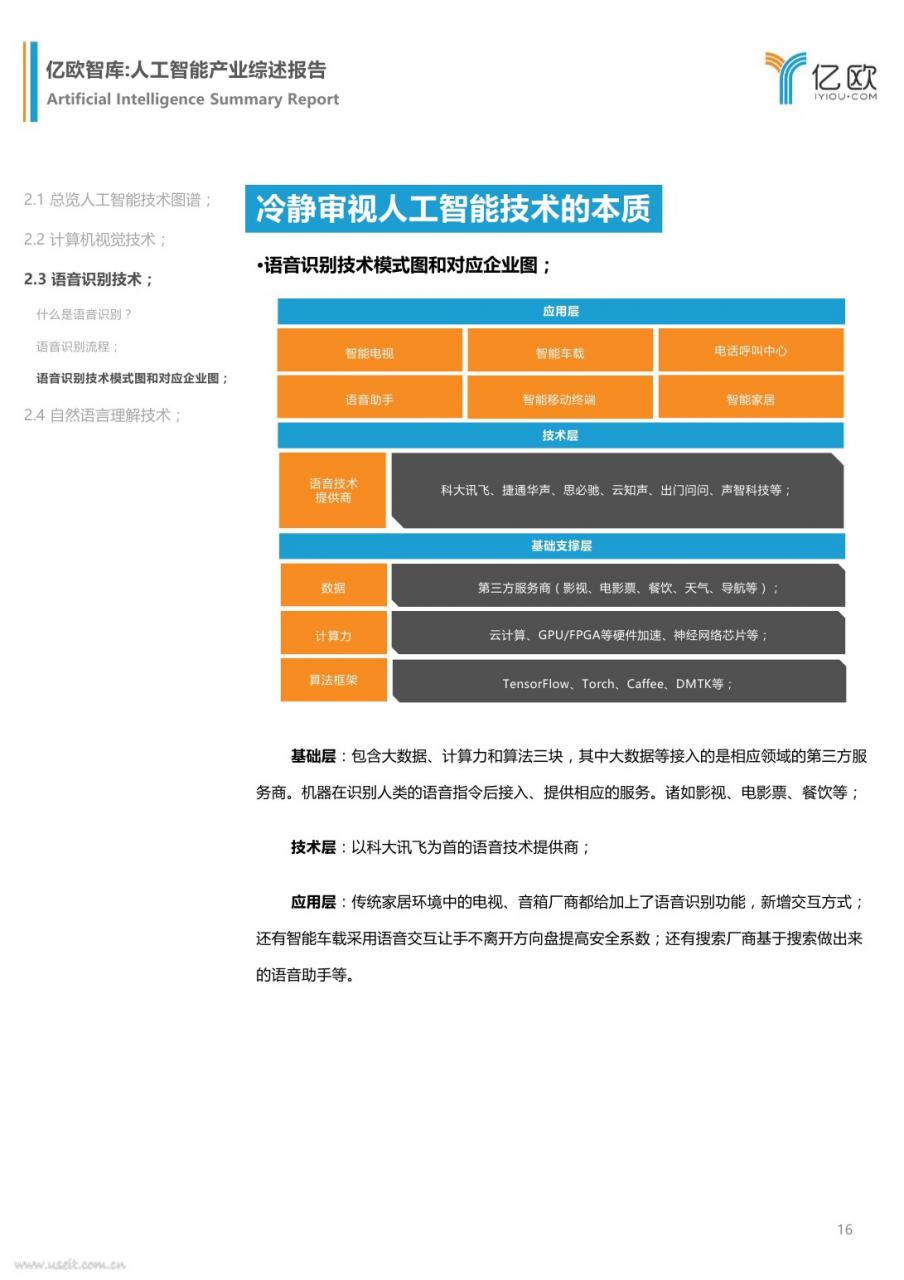 亿欧智库:人工智能产业综述报告
Artificial Intelligence Summary Report

亿欧
IYIOU·COM

2.1 总览人工智能技术图谱；
2.2 计算机视觉技术；
2.3 语音识别技术；
什么是语音识别？
语音识别流程；
语音识别技术模式图和对应企业图；
2.4 自然语言理解技术；

冷静审视人工智能技术的本质

•语音识别技术模式图和对应企业图；

应用层

智能电视
智能车载
电话呼叫中心
语音助手
智能移动终端
智能家居

技术层

语音技术提供商
科大讯飞、捷通华声、思必驰、云知声、出门问问、声智科技等；

基础支撑层

数据
第三方服务商（影视、电影票、餐饮、天气、导航等）；
计算力
云计算、GPU/FPGA等硬件加速、神经网络芯片等；
算法框架
TensorFlow、Torch、Caffee、DMTK等；

基础层：包含大数据、计算力和算法三块，其中大数据等接入的是相应领域的第三方服务商。机器在识别人类的语音指令后接入、提供相应的服务。诸如影视、电影票、餐饮等；

技术层：以科大讯飞为首的语音技术提供商；

应用层：传统家居环境中的电视、音箱厂商都给加上了语音识别功能，新增交互方式；还有智能车载采用语音交互让手不离开方向盘提高安全系数；还有搜索厂商基于搜索做出来的语音助手等。

16

www.useit.com.cn